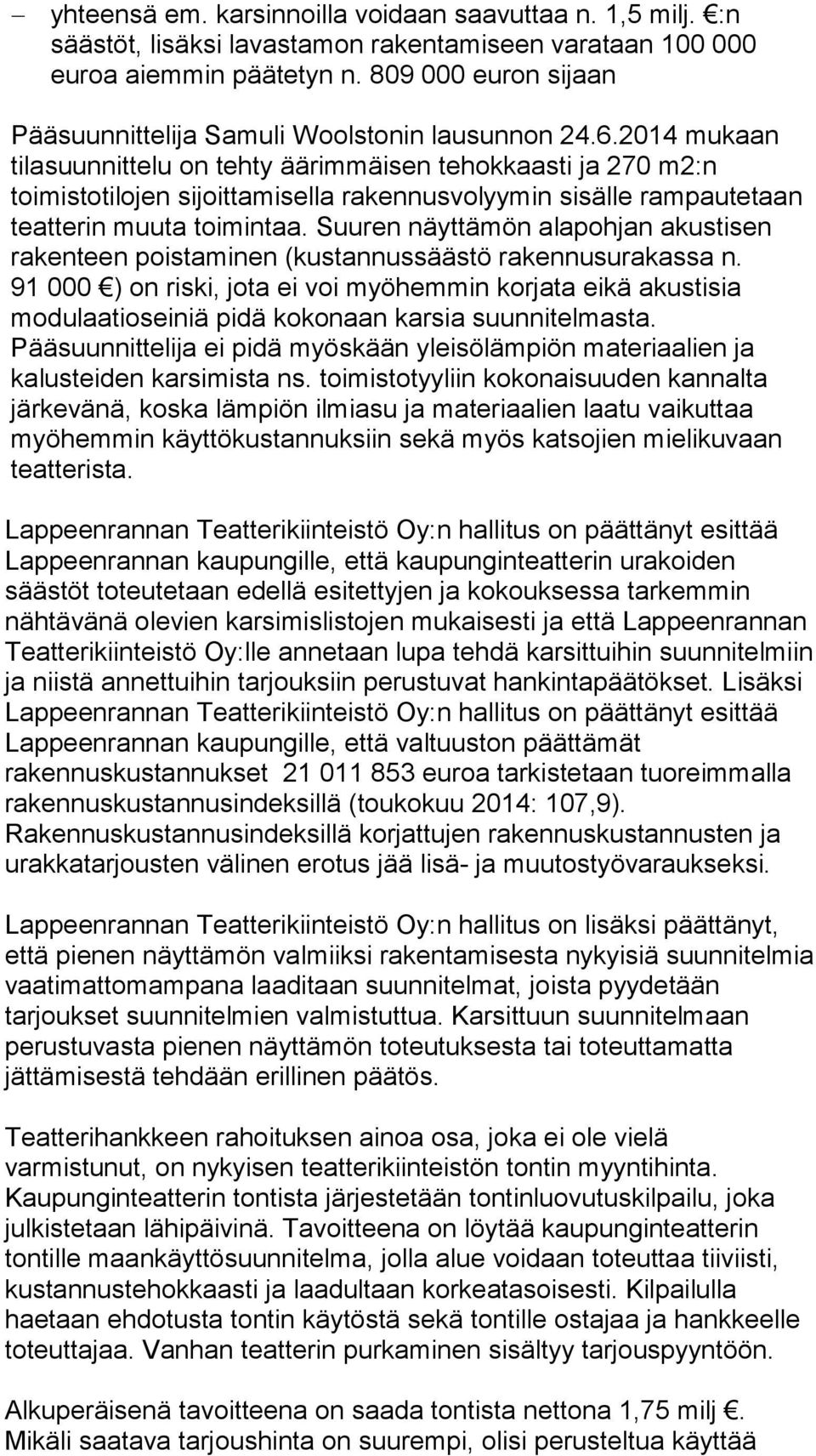 – yhteensä em. karsinnoilla voidaan saavuttaa n. 1,5 milj. €:n säästöt, lisäksi lavastamon rakentamiseen varataan 100 000 euroa aiemmin päätetyn n. 809 000 euron sijaan

Pääsuunnittelija Samuli Woolstonin lausunnon 24.6.2014 mukaan tilasuunnittelu on tehty äärimmäisen tehokkaasti ja 270 m2:n toimistotilojen sijoittamisella rakennusvolyymin sisälle rampautetaan teatterin muuta toimintaa. Suuren näyttämön alapohjan akustisen rakenteen poistaminen (kustannussäästö rakennusurakassa n. 91 000 €) on riski, jota ei voi myöhemmin korjata eikä akustisia modulaatioseiniä pidä kokonaan karsia suunnitelmasta. Pääsuunnittelija ei pidä myöskään yleisölämpiön materiaalien ja kalusteiden karsimista ns. toimistotyyliin kokonaisuuden kannalta järkevänä, koska lämpiön ilmiasu ja materiaalien laatu vaikuttaa myöhemmin käyttökustannuksiin sekä myös katsojien mielikuvaan teatterista.

Lappeenrannan Teatterikiinteistö Oy:n hallitus on päättänyt esittää Lappeenrannan kaupungille, että kaupunginteatterin urakoiden säästöt toteutetaan edellä esitettyjen ja kokouksessa tarkemmin nähtävänä olevien karsimislistojen mukaisesti ja että Lappeenrannan Teatterikiinteistö Oy:lle annetaan lupa tehdä karsittuihin suunnitelmiin ja niistä annettuihin tarjouksiin perustuvat hankintapäätökset. Lisäksi Lappeenrannan Teatterikiinteistö Oy:n hallitus on päättänyt esittää Lappeenrannan kaupungille, että valtuuston päättämät rakennuskustannukset 21 011 853 euroa tarkistetaan tuoreimmalla rakennuskustannusindeksillä (toukokuu 2014: 107,9). Rakennuskustannusindeksillä korjattujen rakennuskustannusten ja urakkatarjousten välinen erotus jää lisä- ja muutostyövaraukseksi.

Lappeenrannan Teatterikiinteistö Oy:n hallitus on lisäksi päättänyt, että pienen näyttämön valmiiksi rakentamisesta nykyisiä suunnitelmia vaatimattomampana laaditaan suunnitelmat, joista pyydetään tarjoukset suunnitelmien valmistuttua. Karsittuun suunnitelmaan perustuvasta pienen näyttämön toteutuksesta tai toteuttamatta jättämisestä tehdään erillinen päätös.

Teatterihankkeen rahoituksen ainoa osa, joka ei ole vielä varmistunut, on nykyisen teatterikiinteistön tontin myyntihinta. Kaupunginteatterin tontista järjestetään tontinluovutuskilpailu, joka julkistetaan lähipäivinä. Tavoitteena on löytää kaupunginteatterin tontille maankäyttösuunnitelma, jolla alue voidaan toteuttaa tiiviisti, kustannustehokkaasti ja laadultaan korkeatasoisesti. Kilpailulla haetaan ehdotusta tontin käytöstä sekä tontille ostajaa ja hankkeelle toteuttajaa. Vanhan teatterin purkaminen sisältyy tarjouspyyntöön.

Alkuperäisenä tavoitteena on saada tontista nettona 1,75 milj €. Mikäli saatava tarjoushinta on suurempi, olisi perusteltua käyttää